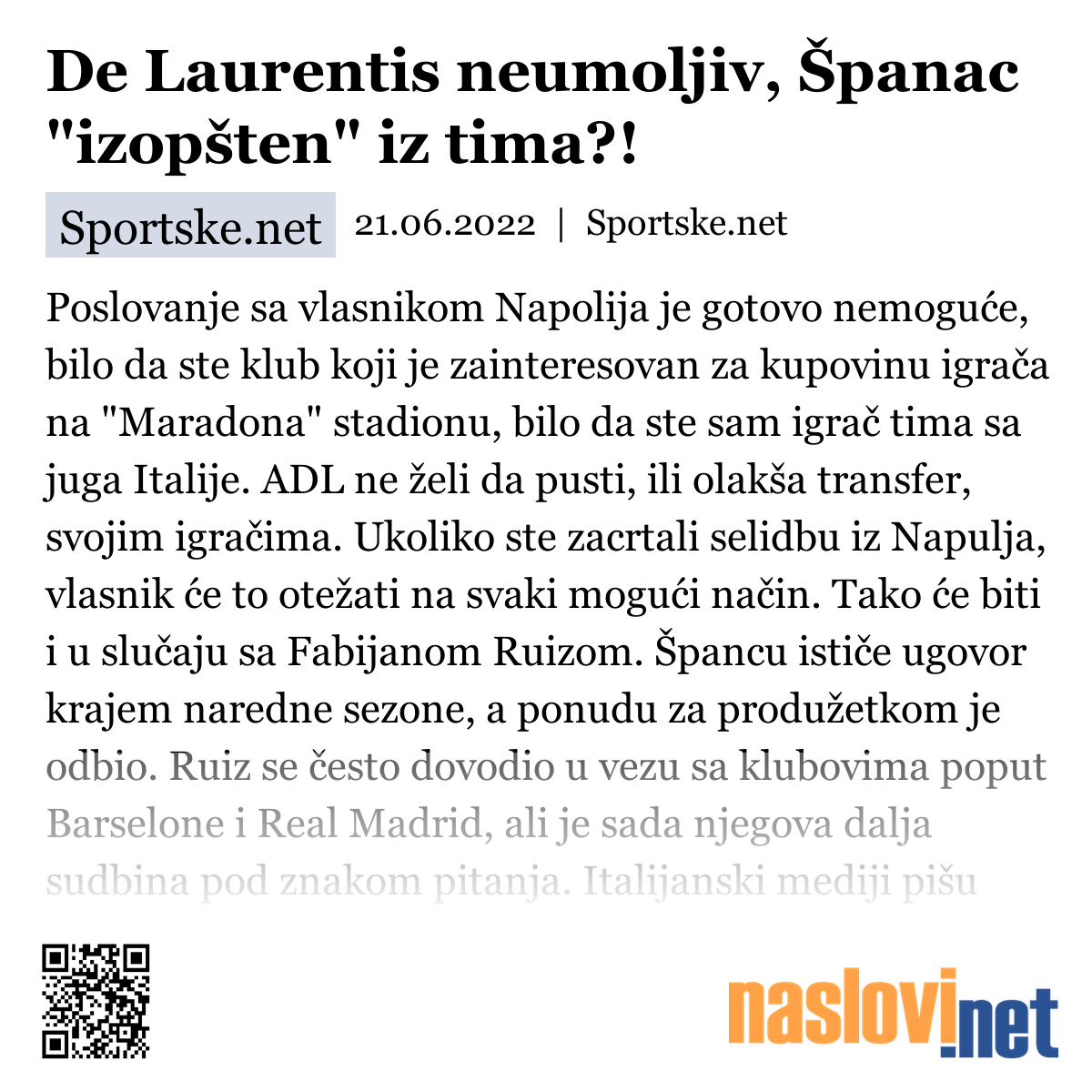 De Laurentis neumoljiv, Španac "izopšten" iz tima?!

Sportske.net 21.06.2022 | Sportske.net

Poslovanje sa vlasnikom Napolija je gotovo nemoguće, bilo da ste klub koji je zainteresovan za kupovinu igrača na "Maradona" stadionu, bilo da ste sam igrač tima sa juga Italije. ADL ne želi da pusti, ili olakša transfer, svojim igračima. Ukoliko ste zacrtali selidbu iz Napulja, vlasnik će to otežati na svaki mogući način. Tako će biti i u slučaju sa Fabijanom Ruizom. Špancu ističe ugovor krajem naredne sezone, a ponudu za produžetkom je odbio. Ruiz se često dovodio u vezu sa klubovima poput Barselone i Real Madrid, ali je sada njegova dalja sudbina pod znakom pitanja. Italijanski mediji pišu

naslovi.net